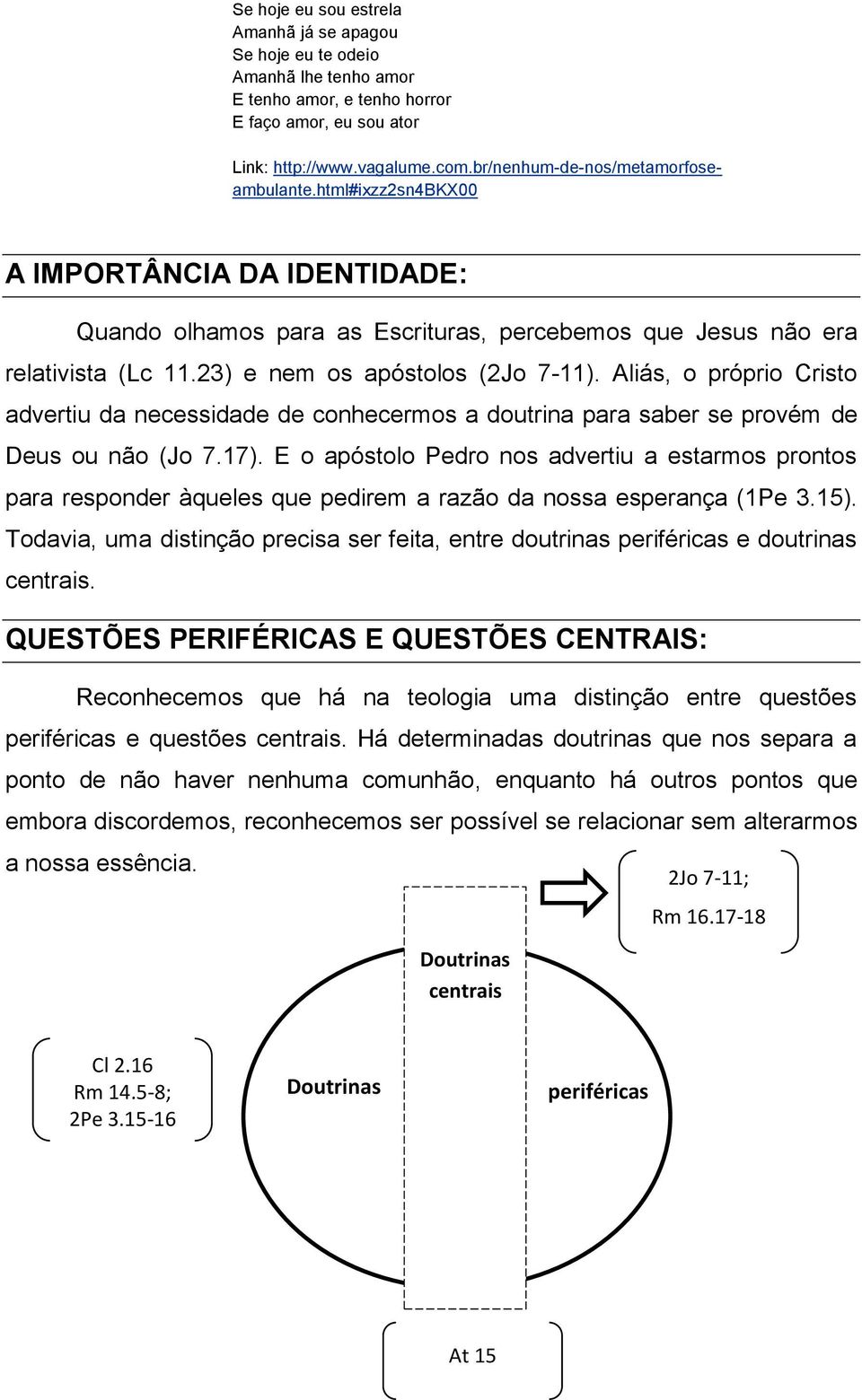 Se hoje eu sou estrela
Amanhã já se apagou
Se hoje eu te odeio
Amanhã lhe tenho amor
E tenho amor, e tenho horror
E faço amor, eu sou ator

Link: http://www.vagalume.com.br/nenhum-de-nos/metamorfose-ambulante.html#ixzz2sn4BKX00

A IMPORTÂNCIA DA IDENTIDADE:

Quando olhamos para as Escrituras, percebemos que Jesus não era relativista (Lc 11.23) e nem os apóstolos (2Jo 7-11). Aliás, o próprio Cristo advertiu da necessidade de conhecermos a doutrina para saber se provém de Deus ou não (Jo 7.17). E o apóstolo Pedro nos advertiu a estarmos prontos para responder àqueles que pedirem a razão da nossa esperança (1Pe 3.15). Todavia, uma distinção precisa ser feita, entre doutrinas periféricas e doutrinas centrais.

QUESTÕES PERIFÉRICAS E QUESTÕES CENTRAIS:

Reconhecemos que há na teologia uma distinção entre questões periféricas e questões centrais. Há determinadas doutrinas que nos separa a ponto de não haver nenhuma comunhão, enquanto há outros pontos que embora discordemos, reconhecemos ser possível se relacionar sem alterarmos a nossa essência.

2Jo 7-11;
Rm 16.17-18

Doutrinas centrais

Cl 2.16
Rm 14.5-8;
2Pe 3.15-16

Doutrinas

periféricas

At 15